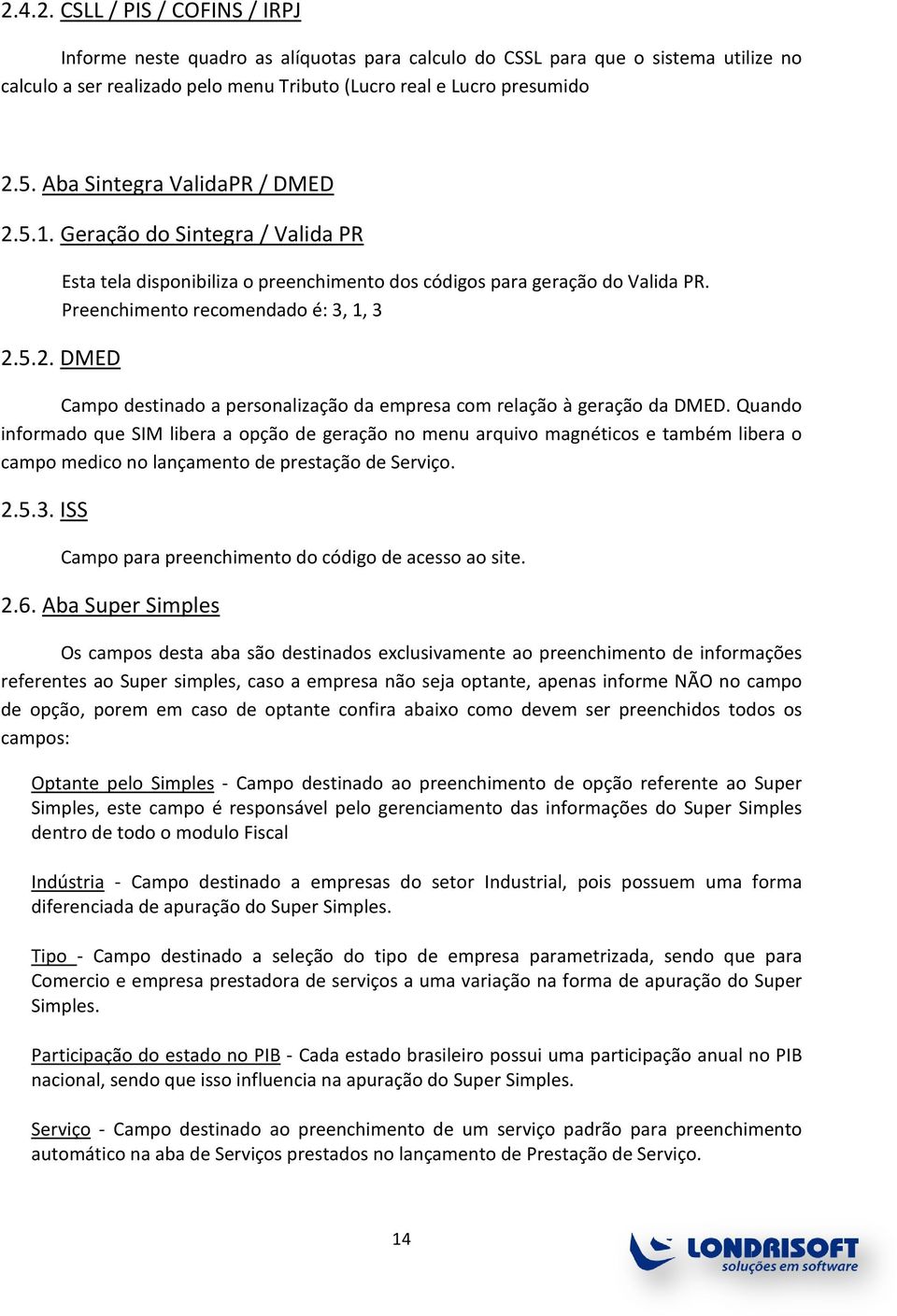 2.4.2. CSLL / PIS / COFINS / IRPJ

Informe neste quadro as alíquotas para calculo do CSSL para que o sistema utilize no calculo a ser realizado pelo menu Tributo (Lucro real e Lucro presumido

2.5. Aba Sintegra ValidaPR / DMED

2.5.1. Geração do Sintegra / Valida PR

Esta tela disponibiliza o preenchimento dos códigos para geração do Valida PR. Preenchimento recomendado é: 3, 1, 3

2.5.2. DMED

Campo destinado a personalização da empresa com relação à geração da DMED. Quando informado que SIM libera a opção de geração no menu arquivo magnéticos e também libera o campo medico no lançamento de prestação de Serviço.

2.5.3. ISS

Campo para preenchimento do código de acesso ao site.

2.6. Aba Super Simples

Os campos desta aba são destinados exclusivamente ao preenchimento de informações referentes ao Super simples, caso a empresa não seja optante, apenas informe NÃO no campo de opção, porem em caso de optante confira abaixo como devem ser preenchidos todos os campos:

Optante pelo Simples - Campo destinado ao preenchimento de opção referente ao Super Simples, este campo é responsável pelo gerenciamento das informações do Super Simples dentro de todo o modulo Fiscal

Indústria - Campo destinado a empresas do setor Industrial, pois possuem uma forma diferenciada de apuração do Super Simples.

Tipo - Campo destinado a seleção do tipo de empresa parametrizada, sendo que para Comercio e empresa prestadora de serviços a uma variação na forma de apuração do Super Simples.

Participação do estado no PIB - Cada estado brasileiro possui uma participação anual no PIB nacional, sendo que isso influencia na apuração do Super Simples.

Serviço - Campo destinado ao preenchimento de um serviço padrão para preenchimento automático na aba de Serviços prestados no lançamento de Prestação de Serviço.

14

LONDRISOFT
soluções em software